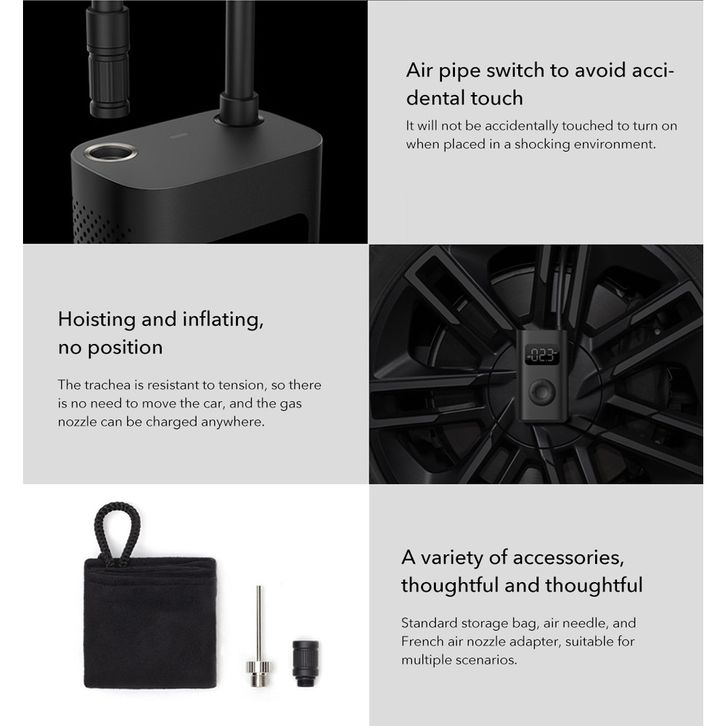 Air pipe switch to avoid accidental touch

It will not be accidentally touched to turn on when placed in a shocking environment.

Hoisting and inflating, no position

The trachea is resistant to tension, so there is no need to move the car, and the gas nozzle can be charged anywhere.

023

A variety of accessories, thoughtful and thoughtful

Standard storage bag, air needle, and French air nozzle adapter, suitable for multiple scenarios.